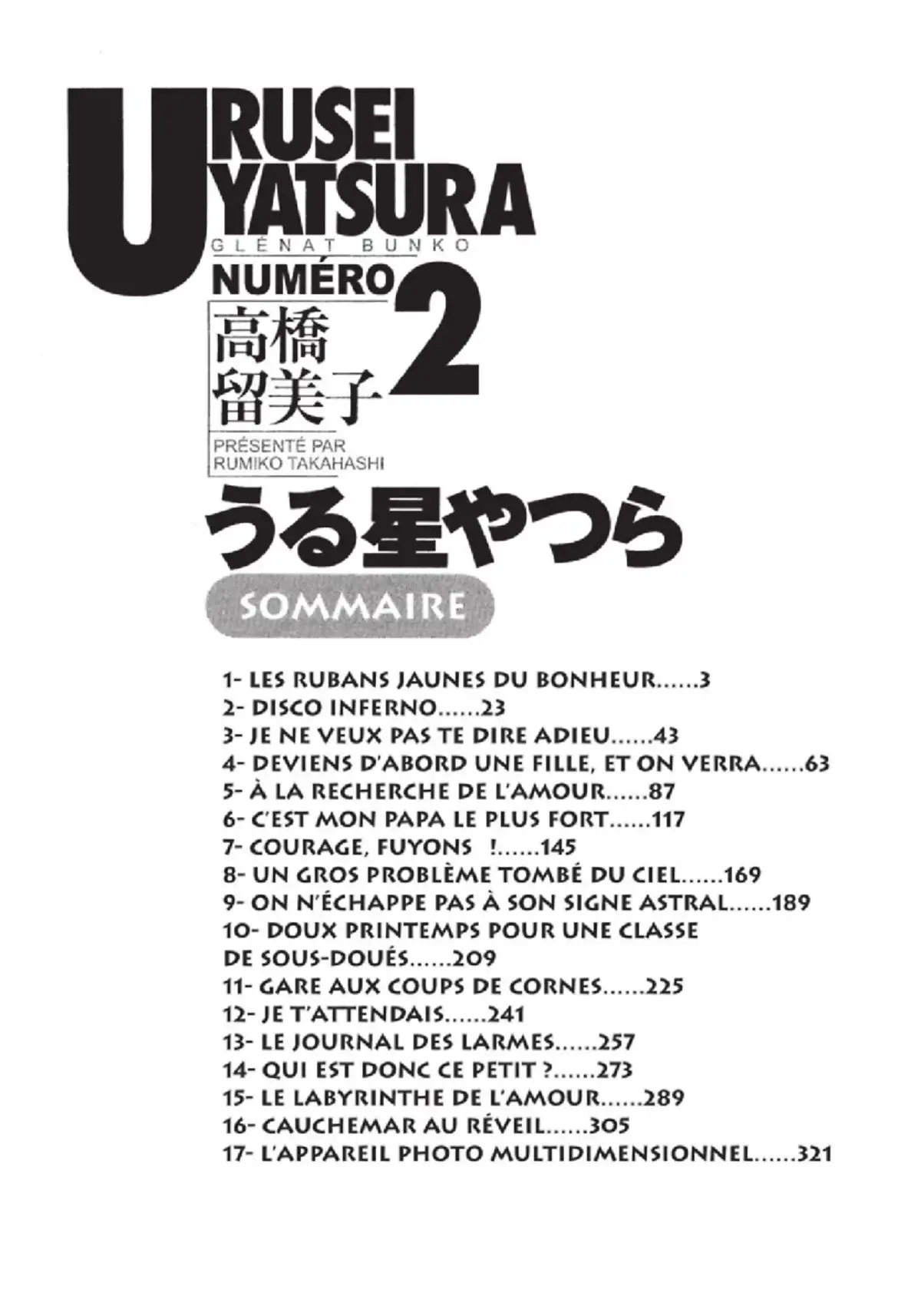 URUSEI YATSURA
GLÉNAT BUNKO
NUMÉRO 2
高橋留美子
PRÉSENTÉ PAR RUMIKO TAKAHASHI
うる星やつら
SOMMAIRE

1- LES RUBANS JAUNES DU BONHEUR......3
2- DISCO INFERNO......23
3- JE NE VEUX PAS TE DIRE ADIEU......43
4- DEVIENS D'ABORD UNE FILLE, ET ON VERRA......63
5- À LA RECHERCHE DE L'AMOUR......87
6- C'EST MON PAPA LE PLUS FORT......117
7- COURAGE, FUYONS !......145
8- UN GROS PROBLÈME TOMBÉ DU CIEL......169
9- ON N'ÉCHAPPE PAS À SON SIGNE ASTRAL......189
10- DOUX PRINTEMPS POUR UNE CLASSE DE SOUS-DOUÉS......209
11- GARE AUX COUPS DE CORNES......225
12- JE T'ATTENDAIS......241
13- LE JOURNAL DES LARMES......257
14- QUI EST DONC CE PETIT ?......273
15- LE LABYRINTHE DE L'AMOUR......289
16- CAUCHEMAR AU RÉVEIL......305
17- L'APPAREIL PHOTO MULTIDIMENSIONNEL......321